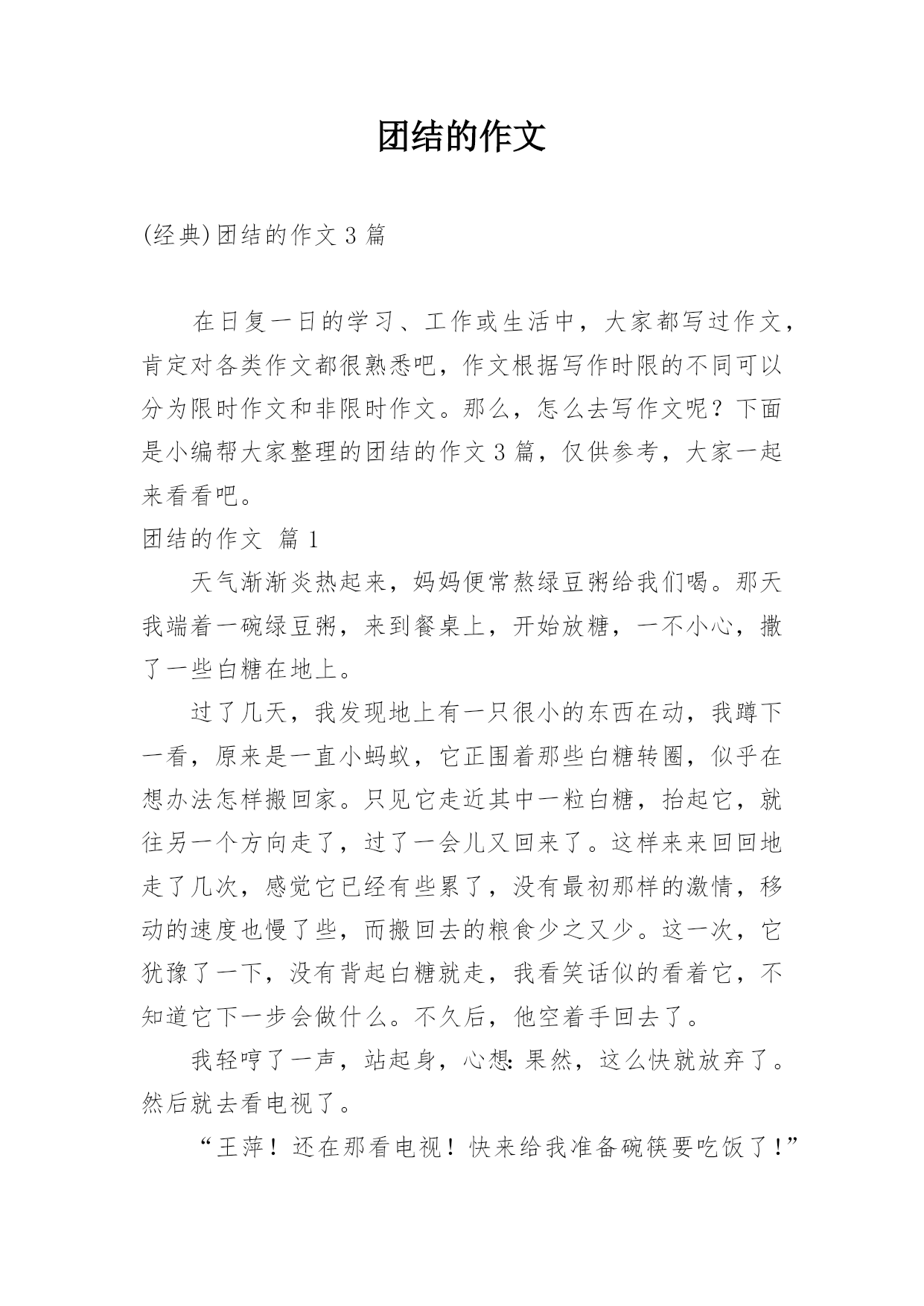 团结的作文

(经典)团结的作文3篇

在日复一日的学习、工作或生活中，大家都写过作文，肯定对各类作文都很熟悉吧，作文根据写作时限的不同可以分为限时作文和非限时作文。那么，怎么去写作文呢？下面是小编帮大家整理的团结的作文3篇，仅供参考，大家一起来看看吧。

团结的作文 篇1

天气渐渐炎热起来，妈妈便常熬绿豆粥给我们喝。那天我端着一碗绿豆粥，来到餐桌上，开始放糖，一不小心，撒了一些白糖在地上。

过了几天，我发现地上有一只很小的东西在动，我蹲下一看，原来是一直小蚂蚁，它正围着那些白糖转圈，似乎在想办法怎样搬回家。只见它走近其中一粒白糖，抬起它，就往另一个方向走了，过了一会儿又回来了。这样来来回回地走了几次，感觉它已经有些累了，没有最初那样的激情，移动的速度也慢了些，而搬回去的粮食少之又少。这一次，它犹豫了一下，没有背起白糖就走，我看笑话似的看着它，不知道它下一步会做什么。不久后，他空着手回去了。

我轻哼了一声，站起身，心想:果然，这么快就放弃了。然后就去看电视了。

“王萍！还在那看电视！快来给我准备碗筷要吃饭了！”